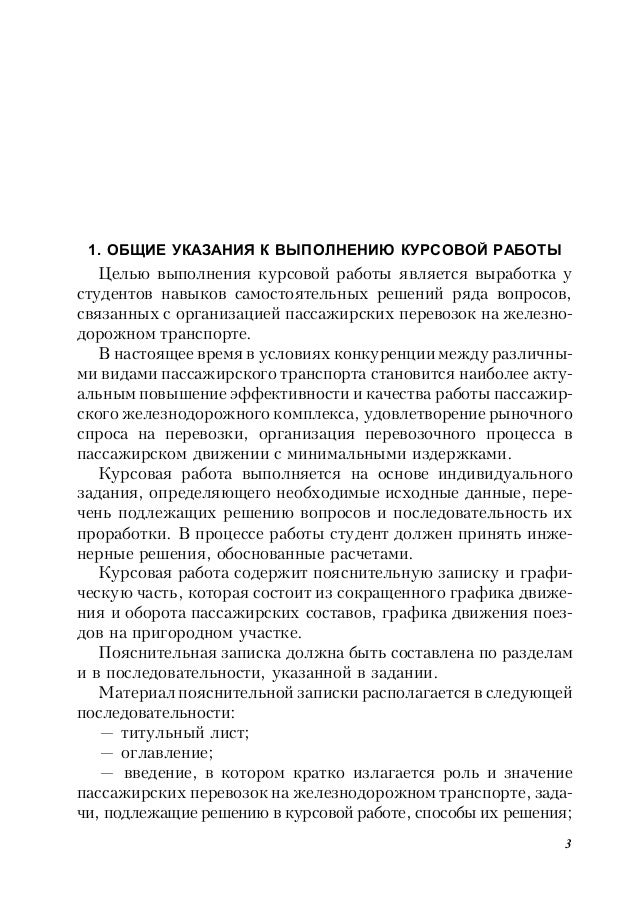 1. ОБЩИЕ УКАЗАНИЯ К ВЫПОЛНЕНИЮ КУРСОВОЙ РАБОТЫ

Целью выполнения курсовой работы является выработка у студентов навыков самостоятельных решений ряда вопросов, связанных с организацией пассажирских перевозок на железнодорожном транспорте.

В настоящее время в условиях конкуренции между различными видами пассажирского транспорта становится наиболее актуальным повышение эффективности и качества работы пассажирского железнодорожного комплекса, удовлетворение рыночного спроса на перевозки, организация перевозочного процесса в пассажирском движении с минимальными издержками.

Курсовая работа выполняется на основе индивидуального задания, определяющего необходимые исходные данные, перечень подлежащих решению вопросов и последовательность их проработки. В процессе работы студент должен принять инженерные решения, обоснованные расчетами.

Курсовая работа содержит пояснительную записку и графическую часть, которая состоит из сокращенного графика движения и оборота пассажирских составов, графика движения поездов на пригородном участке.

Пояснительная записка должна быть составлена по разделам и в последовательности, указанной в задании.

Материал пояснительной записки располагается в следующей последовательности:

— титульный лист;

— оглавление;

— введение, в котором кратко излагается роль и значение пассажирских перевозок на железнодорожном транспорте, задачи, подлежащие решению в курсовой работе, способы их решения;

3